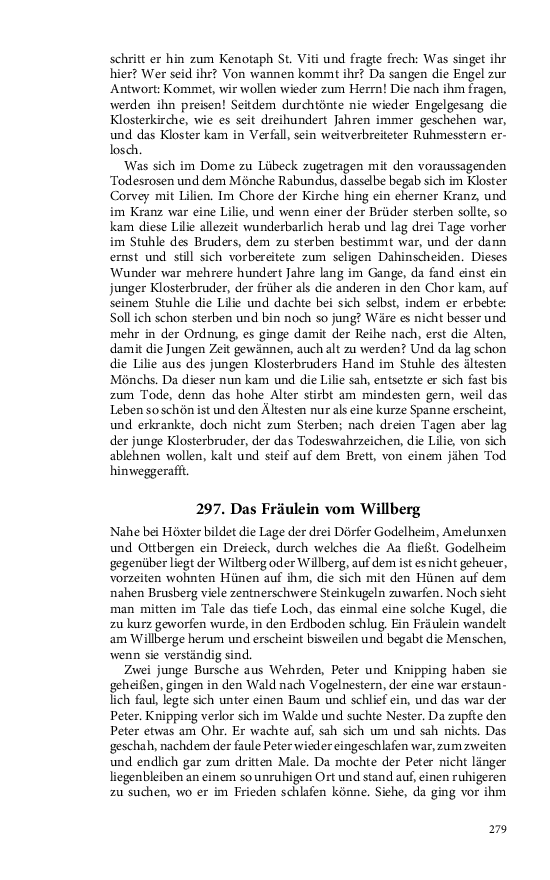 schritt er hin zum Kenotaph St. Viti und fragte frech: Was singet ihr hier? Wer seid ihr? Von wannen kommt ihr? Da sangen die Engel zur Antwort: Kommet, wir wollen wieder zum Herrn! Die nach ihm fragen, werden ihn preisen! Seitdem durchtönte nie wieder Engelgesang die Klosterkirche, wie es seit dreihundert Jahren immer geschehen war, und das Kloster kam in Verfall, sein weitverbreiteter Ruhmesstern erlosch.

Was sich im Dome zu Lübeck zugetragen mit den voraussagenden Todesrosen und dem Mönche Rabundus, dasselbe begab sich im Kloster Corvey mit Lilien. Im Chore der Kirche hing ein eherner Kranz, und im Kranz war eine Lilie, und wenn einer der Brüder sterben sollte, so kam diese Lilie allezeit wunderbarlich herab und lag drei Tage vorher im Stuhle des Bruders, dem zu sterben bestimmt war, und der dann ernst und still sich vorbereitete zum seligen Dahinscheiden. Dieses Wunder war mehrere hundert Jahre lang im Gange, da fand einst ein junger Klosterbruder, der früher als die anderen in den Chor kam, auf seinem Stuhle die Lilie und dachte bei sich selbst, indem er erbebte: Soll ich schon sterben und bin noch so jung? Wäre es nicht besser und mehr in der Ordnung, es ginge damit der Reihe nach, erst die Alten, damit die Jungen Zeit gewännen, auch alt zu werden? Und da lag schon die Lilie aus des jungen Klosterbruders Hand im Stuhle des ältesten Mönchs. Da dieser nun kam und die Lilie sah, entsetzte er sich fast bis zum Tode, denn das hohe Alter stirbt am mindesten gern, weil das Leben so schön ist und den Ältesten nur als eine kurze Spanne erscheint, und erkrankte, doch nicht zum Sterben; nach dreien Tagen aber lag der junge Klosterbruder, der das Todeswahrzeichen, die Lilie, von sich ablehnen wollen, kalt und steif auf dem Brett, von einem jähen Tod hinweggerafft.

297. Das Fräulein vom Willberg

Nahe bei Höxter bildet die Lage der drei Dörfer Godelheim, Amelunxen und Ottbergen ein Dreieck, durch welches die Aa fließt. Godelheim gegenüber liegt der Wiltberg oder Willberg, auf dem ist es nicht geheuer, vorzeiten wohnten Hünen auf ihm, die sich mit den Hünen auf dem nahen Brusberg viele zentnerschwere Steinkugeln zuwarfen. Noch sieht man mitten im Tale das tiefe Loch, das einmal eine solche Kugel, die zu kurz geworfen wurde, in den Erdboden schlug. Ein Fräulein wandelt am Willberge herum und erscheint bisweilen und begabt die Menschen, wenn sie verständig sind.

Zwei junge Bursche aus Wehrden, Peter und Knipping haben sie geheißen, gingen in den Wald nach Vogelnestern, der eine war erstaunlich faul, legte sich unter einen Baum und schlief ein, und das war der Peter. Knipping verlor sich im Walde und suchte Nester. Da zupfte den Peter etwas am Ohr. Er wachte auf, sah sich um und sah nichts. Das geschah, nachdem der faule Peter wieder eingeschlafen war, zum zweiten und endlich gar zum dritten Male. Da mochte der Peter nicht länger liegenbleiben an einem so unruhigen Ort und stand auf, einen ruhigeren zu suchen, wo er im Frieden schlafen könne. Siehe, da ging vor ihm

279